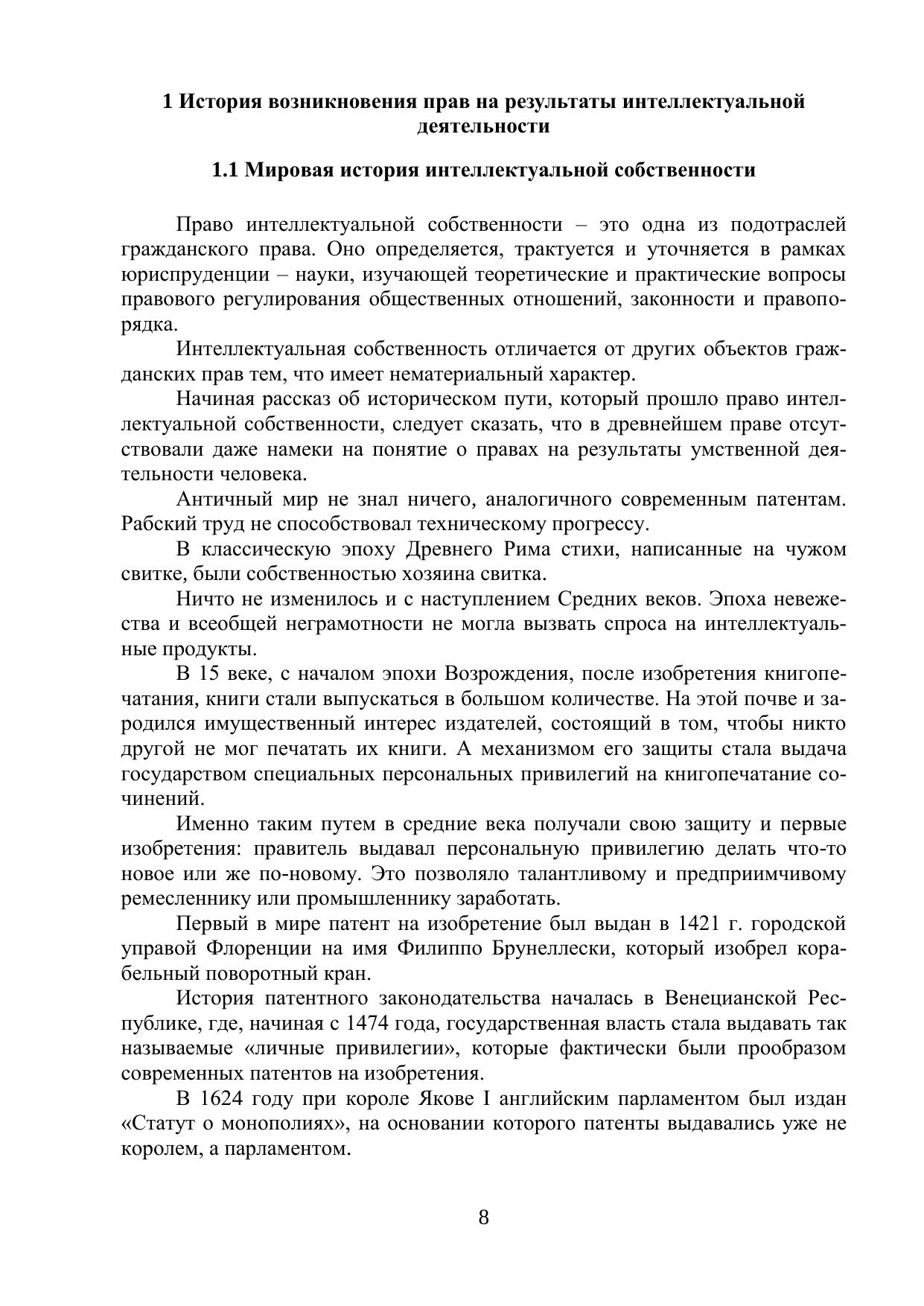 1 История возникновения прав на результаты интеллектуальной деятельности

1.1 Мировая история интеллектуальной собственности

Право интеллектуальной собственности – это одна из подотраслей гражданского права. Оно определяется, трактуется и уточняется в рамках юриспруденции – науки, изучающей теоретические и практические вопросы правового регулирования общественных отношений, законности и правопорядка.

Интеллектуальная собственность отличается от других объектов гражданских прав тем, что имеет нематериальный характер.

Начиная рассказ об историческом пути, который прошло право интеллектуальной собственности, следует сказать, что в древнейшем праве отсутствовали даже намеки на понятие о правах на результаты умственной деятельности человека.

Античный мир не знал ничего, аналогичного современным патентам. Рабский труд не способствовал техническому прогрессу.

В классическую эпоху Древнего Рима стихи, написанные на чужом свитке, были собственностью хозяина свитка.

Ничто не изменилось и с наступлением Средних веков. Эпоха невежества и всеобщей неграмотности не могла вызвать спроса на интеллектуальные продукты.

В 15 веке, с началом эпохи Возрождения, после изобретения книгопечатания, книги стали выпускаться в большом количестве. На этой почве и зародился имущественный интерес издателей, состоящий в том, чтобы никто другой не мог печатать их книги. А механизмом его защиты стала выдача государством специальных персональных привилегий на книгопечатание сочинений.

Именно таким путем в средние века получали свою защиту и первые изобретения: правитель выдавал персональную привилегию делать что-то новое или же по-новому. Это позволяло талантливому и предприимчивому ремесленнику или промышленнику заработать.

Первый в мире патент на изобретение был выдан в 1421 г. городской управой Флоренции на имя Филиппо Брунеллески, который изобрел корабельный поворотный кран.

История патентного законодательства началась в Венецианской Республике, где, начиная с 1474 года, государственная власть стала выдавать так называемые «личные привилегии», которые фактически были прообразом современных патентов на изобретения.

В 1624 году при короле Якове I английским парламентом был издан «Статут о монополиях», на основании которого патенты выдавались уже не королем, а парламентом.

8